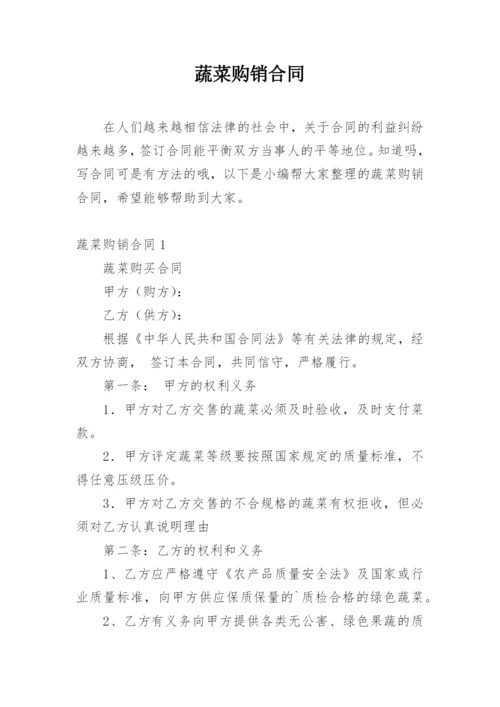 蔬菜购销合同

在人们越来越相信法律的社会中，关于合同的利益纠纷越来越多，签订合同能平衡双方当事人的平等地位。知道吗，写合同可是有方法的哦，以下是小编帮大家整理的蔬菜购销合同，希望能够帮助到大家。

蔬菜购销合同 1

蔬菜购买合同

甲方（购方）：

乙方（供方）：

根据《中华人民共和国合同法》等有关法律的规定，经双方协商， 签订本合同，共同信守，严格履行。

第一条： 甲方的权利义务

1．甲方对乙方交售的蔬菜必须及时验收，及时支付菜款。

2．甲方评定蔬菜等级要按照国家规定的质量标准，不得任意压级压价。

3．甲方对乙方交售的不合规格的蔬菜有权拒收，但必须对乙方认真说明理由

第二条：乙方的权利和义务

1、乙方应严格遵守《农产品质量安全法》及国家或行业质量标准，向甲方供应保质保量的`质检合格的绿色蔬菜。

2、乙方有义务向甲方提供各类无公害、绿色果蔬的质